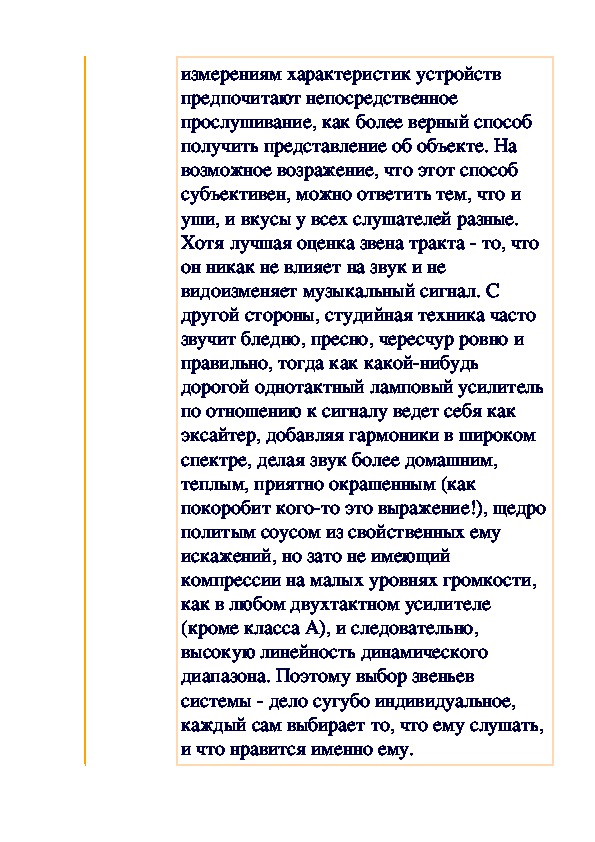 измерениям характеристик устройств предпочитают непосредственное прослушивание, как более верный способ получить представление об объекте. На возможное возражение, что этот способ субъективен, можно ответить тем, что и уши, и вкусы у всех слушателей разные. Хотя лучшая оценка звена тракта - то, что он никак не влияет на звук и не видоизменяет музыкальный сигнал. С другой стороны, студийная техника часто звучит бледно, пресно, чересчур ровно и правильно, тогда как какой-нибудь дорогой однотактный ламповый усилитель по отношению к сигналу ведет себя как эксайтер, добавляя гармоники в широком спектре, делая звук более домашним, теплым, приятно окрашенным (как покоробит кого-то это выражение!), щедро политым соусом из свойственных ему искажений, но зато не имеющий компрессии на малых уровнях громкости, как в любом двухтактном усилителе (кроме класса А), и следовательно, высокую линейность динамического диапазона. Поэтому выбор звеньев системы - дело сугубо индивидуальное, каждый сам выбирает то, что ему слушать, и что нравится именно ему.